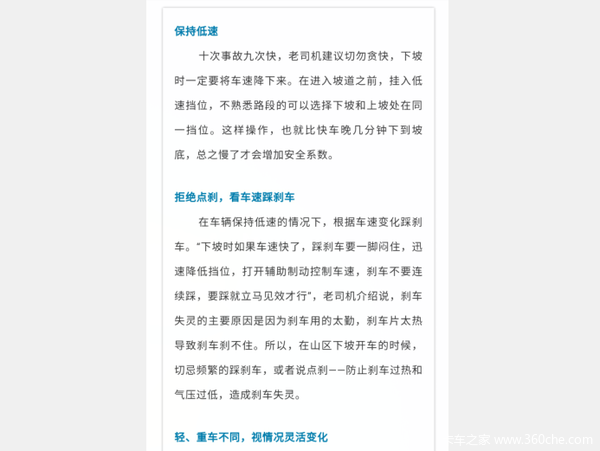 保持低速

十次事故九次快，老司机建议切勿贪快，下坡时一定要将车速降下来。在进入坡道之前，挂入低速挡位，不熟悉路段的可以选择下坡和上坡处在同一挡位。这样操作，也就比快车晚几分钟下到坡底，总之慢了才会增加安全系数。

拒绝点刹，看车速踩刹车

在车辆保持低速的情况下，根据车速变化踩刹车。"下坡时如果车速快了，踩刹车要一脚闷住，迅速降低挡位，打开辅助制动控制车速，刹车不要连续踩，要踩就立马见效才行"，老司机介绍说，刹车失灵的主要原因是因为刹车用的太勤，刹车片太热导致刹车刹不住。所以，在山区下坡开车的时候，切忌频繁的踩刹车，或者说点刹——防止刹车过热和气压过低，造成刹车失灵。

轻、重车不同，视情况灵活变化

卡车之家 www.360che.com